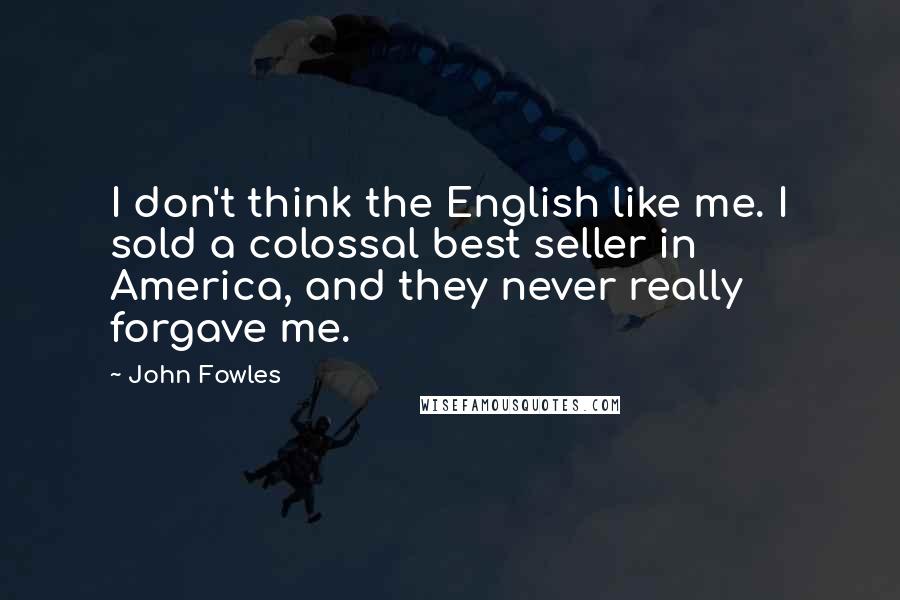 I don't think the English like me. I sold a colossal best seller in America, and they never really forgave me.

~ John Fowles

WISEFAMOUSQUOTES.COM